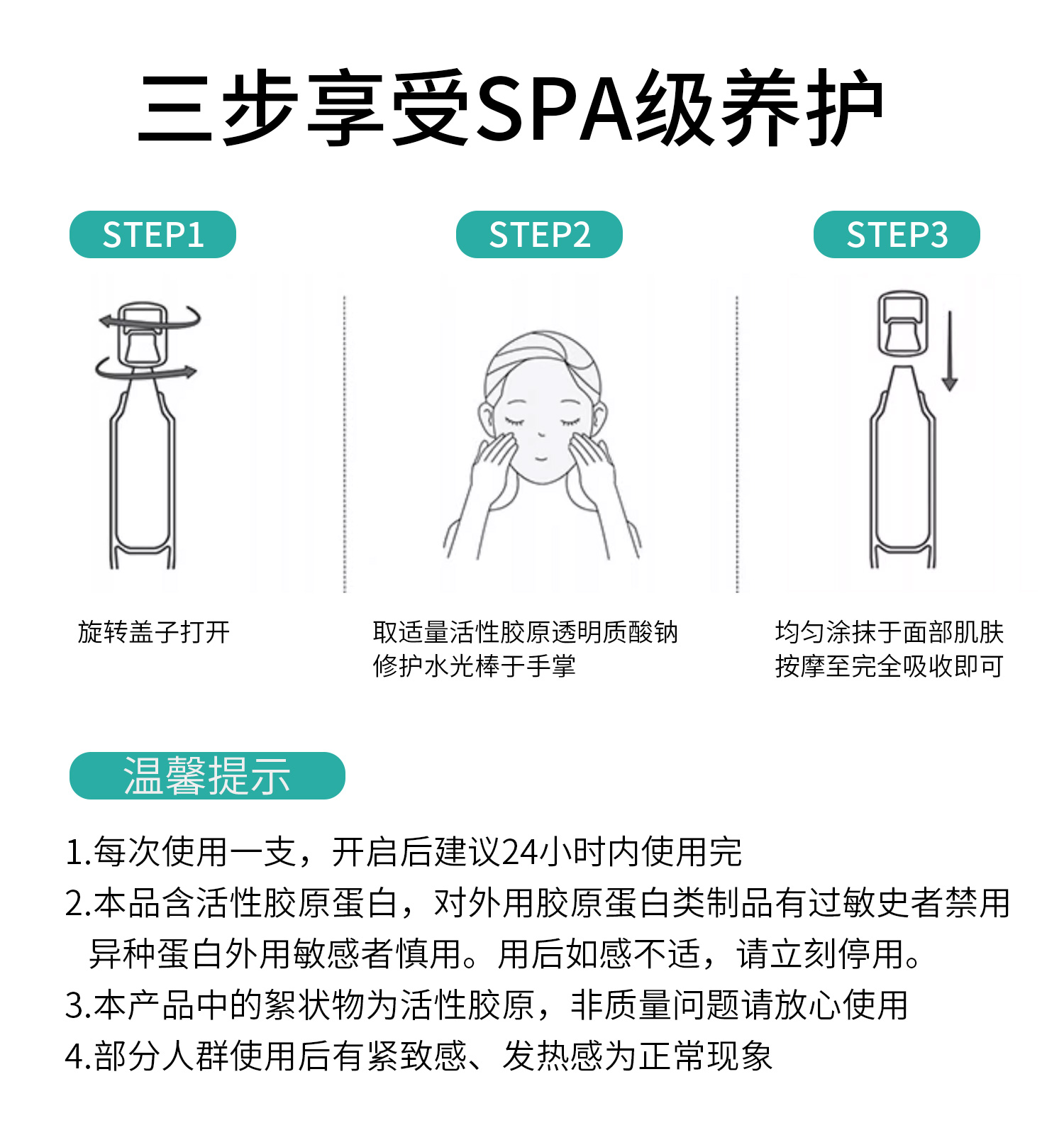 三步享受SPA级养护

STEP1

旋转盖子打开

STEP2

取适量活性胶原透明质酸钠修护水光棒于手掌

STEP3

均匀涂抹于面部肌肤按摩至完全吸收即可

温馨提示

1.每次使用一支，开启后建议24小时内使用完
2.本品含活性胶原蛋白，对外用胶原蛋白类制品有过敏史者禁用异种蛋白外用敏感者慎用。用后如感不适，请立刻停用。
3.本产品中的絮状物为活性胶原，非质量问题请放心使用
4.部分人群使用后有紧致感、发热感为正常现象